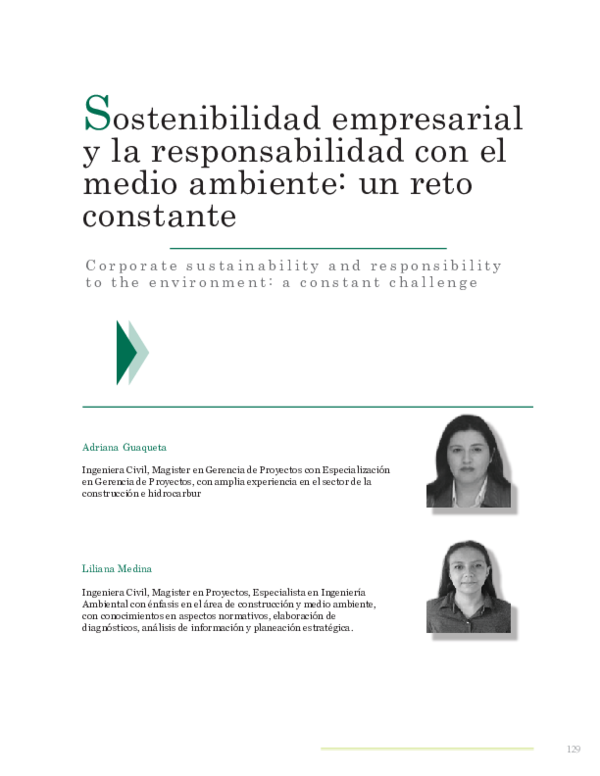 Sostenibilidad empresarial y la responsabilidad con el medio ambiente: un reto constante

Corporate sustainability and responsibility to the environment: a constant challenge

Adriana Guaqueta

Ingeniera Civil, Magister en Gerencia de Proyectos con Especialización en Gerencia de Proyectos, con amplia experiencia en el sector de la construcción e hidrocarbur

Liliana Medina

Ingeniera Civil, Magister en Proyectos, Especialista en Ingeniería Ambiental con énfasis en el área de construcción y medio ambiente, con conocimientos en aspectos normativos, elaboración de diagnósticos, análisis de información y planeación estratégica.

129